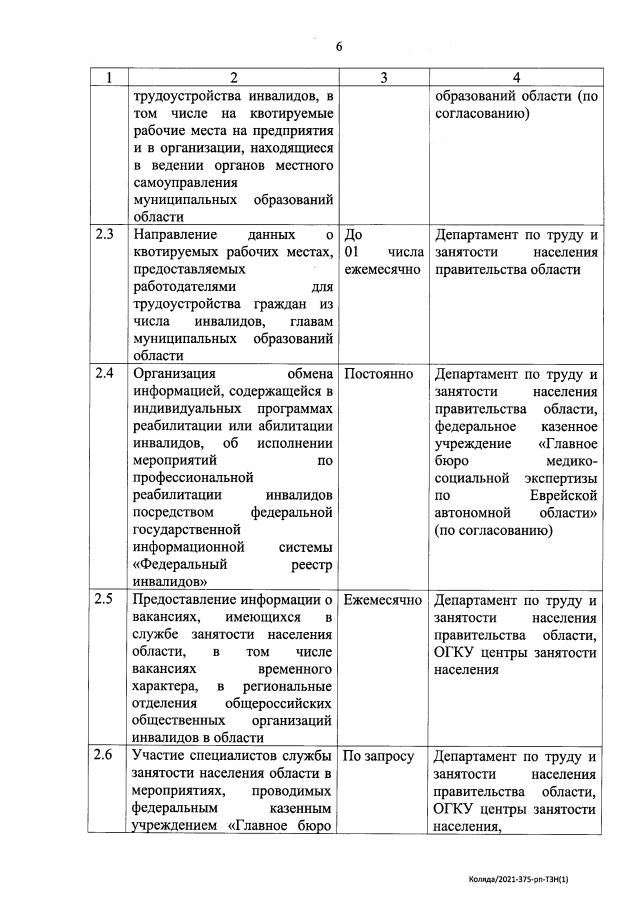 6

| 1 | 2 | 3 | 4 |
|---|---|---|---|
| | трудоустройства инвалидов, в том числе на квотируемые рабочие места на предприятия и в организации, находящиеся в ведении органов местного самоуправления муниципальных образований области | | образований области (по согласованию) |
| 2.3 | Направление данных о квотируемых рабочих местах, предоставляемых работодателями для трудоустройства граждан из числа инвалидов, главам муниципальных образований области | До 01 числа ежемесячно | Департамент по труду и занятости населения правительства области |
| 2.4 | Организация обмена информацией, содержащейся в индивидуальных программах реабилитации или абилитации инвалидов, об исполнении мероприятий по профессиональной реабилитации инвалидов посредством федеральной государственной информационной системы «Федеральный реестр инвалидов» | Постоянно | Департамент по труду и занятости населения правительства области, федеральное казенное учреждение «Главное бюро медико-социальной экспертизы по Еврейской автономной области» (по согласованию) |
| 2.5 | Предоставление информации о вакансиях, имеющихся в службе занятости населения области, в том числе вакансиях временного характера, в региональные отделения общероссийских общественных организаций инвалидов в области | Ежемесячно | Департамент по труду и занятости населения правительства области, ОГКУ центры занятости населения |
| 2.6 | Участие специалистов службы занятости населения области в мероприятиях, проводимых федеральным казенным учреждением «Главное бюро | По запросу | Департамент по труду и занятости населения правительства области, ОГКУ центры занятости населения, |

Коляда/2021-375-рп-ТЗН(1)